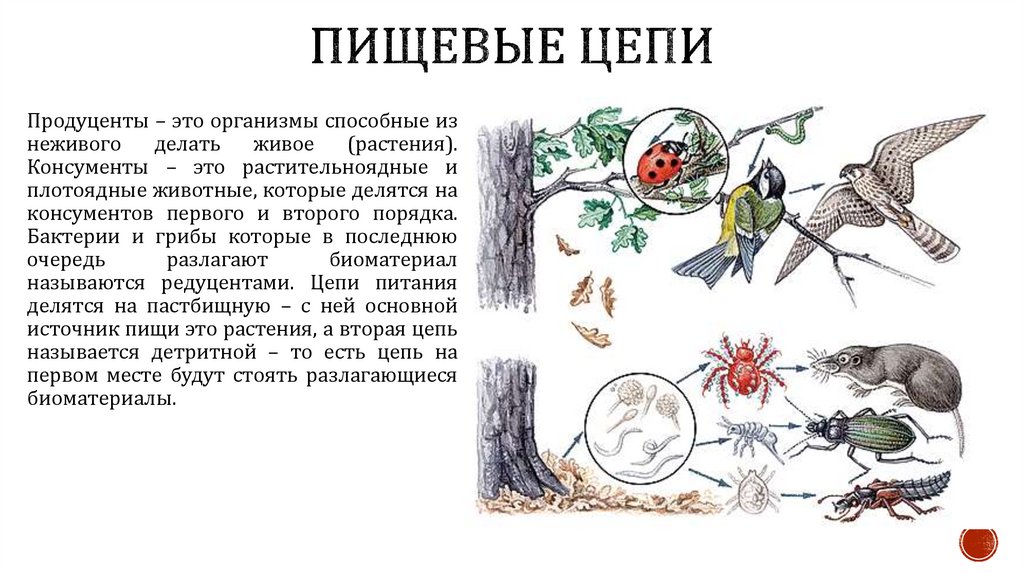 ПИЩЕВЫЕ ЦЕПИ

Продуценты – это организмы способные из неживого делать живое (растения). Консументы – это растительноядные и плотоядные животные, которые делятся на консументов первого и второго порядка. Бактерии и грибы которые в последнюю очередь разлагают биоматериал называются редуцентами. Цепи питания делятся на пастбищную – с ней основной источник пищи это растения, а вторая цепь называется детритной – то есть цепь на первом месте будут стоять разлагающиеся биоматериалы.